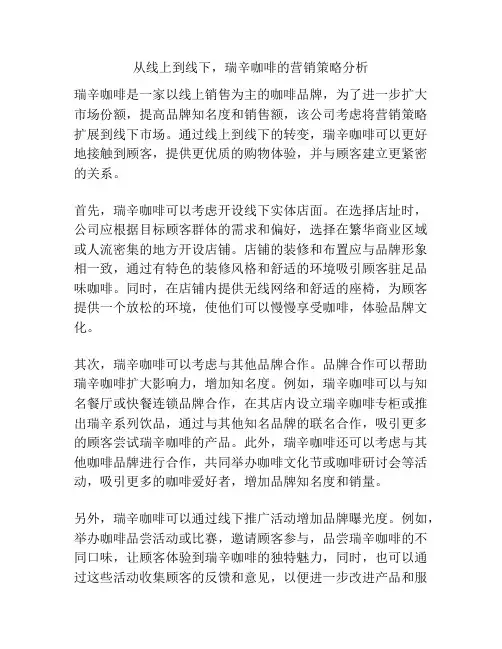 从线上到线下，瑞辛咖啡的营销策略分析

瑞辛咖啡是一家以线上销售为主的咖啡品牌，为了进一步扩大市场份额，提高品牌知名度和销售额，该公司考虑将营销策略扩展到线下市场。通过线上到线下的转变，瑞辛咖啡可以更好地接触到顾客，提供更优质的购物体验，并与顾客建立更紧密的关系。

首先，瑞辛咖啡可以考虑开设线下实体店面。在选择店址时，公司应根据目标顾客群体的需求和偏好，选择在繁华商业区域或人流密集的地方开设店铺。店铺的装修和布置应与品牌形象相一致，通过有特色的装修风格和舒适的环境吸引顾客驻足品味咖啡。同时，在店铺内提供无线网络和舒适的座椅，为顾客提供一个放松的环境，使他们可以慢慢享受咖啡，体验品牌文化。

其次，瑞辛咖啡可以考虑与其他品牌合作。品牌合作可以帮助瑞辛咖啡扩大影响力，增加知名度。例如，瑞辛咖啡可以与知名餐厅或快餐连锁品牌合作，在其店内设立瑞辛咖啡专柜或推出瑞辛系列饮品，通过与其他知名品牌的联名合作，吸引更多的顾客尝试瑞辛咖啡的产品。此外，瑞辛咖啡还可以考虑与其他咖啡品牌进行合作，共同举办咖啡文化节或咖啡研讨会等活动，吸引更多的咖啡爱好者，增加品牌知名度和销量。

另外，瑞辛咖啡可以通过线下推广活动增加品牌曝光度。例如，举办咖啡品尝活动或比赛，邀请顾客参与，品尝瑞辛咖啡的不同口味，让顾客体验到瑞辛咖啡的独特魅力，同时，也可以通过这些活动收集顾客的反馈和意见，以便进一步改进产品和服